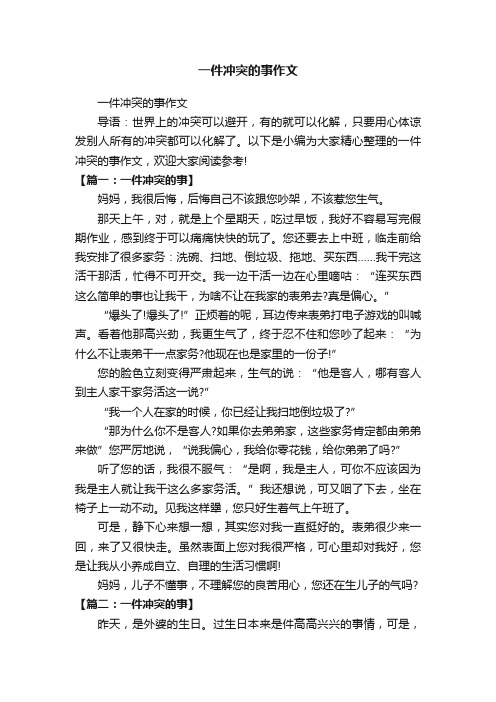 一件冲突的事作文

一件冲突的事作文

导语：世界上的冲突可以避开，有的就可以化解，只要用心体谅发别人所有的冲突都可以化解了。以下是小编为大家精心整理的一件冲突的事作文，欢迎大家阅读参考!

【篇一：一件冲突的事】

妈妈，我很后悔，后悔自己不该跟您吵架，不该惹您生气。

那天上午，对，就是上个星期天，吃过早饭，我好不容易写完假期作业，感到终于可以痛痛快快的玩了。您还要去上中班，临走前给我安排了很多家务：洗碗、扫地、倒垃圾、拖地、买东西……我干完这活干那活，忙得不可开交。我一边干活一边在心里嘀咕：“连买东西这么简单的事也让我干，为啥不让在我家的表弟去?真是偏心。”

“爆头了!爆头了!”正烦着的呢，耳边传来表弟打电子游戏的叫喊声。看着他那高兴劲，我更生气了，终于忍不住和您吵了起来：“为什么不让表弟干一点家务?他现在也是家里的一份子!”

您的脸色立刻变得严肃起来，生气的说：“他是客人，哪有客人到主人家干家务活这一说?”

“我一个人在家的时候，你已经让我扫地倒垃圾了?”

“那为什么你不是客人?如果你去弟弟家，这些家务肯定都由弟弟来做”您严厉地说，“说我偏心，我给你零花钱，给你弟弟了吗?”

听了您的话，我很不服气：“是啊，我是主人，可你不应该因为我是主人就让我干这么多家务活。”我还想说，可又咽了下去，坐在椅子上一动不动。见我这样犟，您只好生着气上午班了。

可是，静下心来想一想，其实您对我一直挺好的。表弟很少来一回，来了又很快走。虽然表面上您对我很严格，可心里却对我好，您是让我从小养成自立、自理的生活习惯啊!

妈妈，儿子不懂事，不理解您的良苦用心，您还在生儿子的气吗?

【篇二：一件冲突的事】

昨天，是外婆的生日。过生日本来是件高高兴兴的事情，可是，